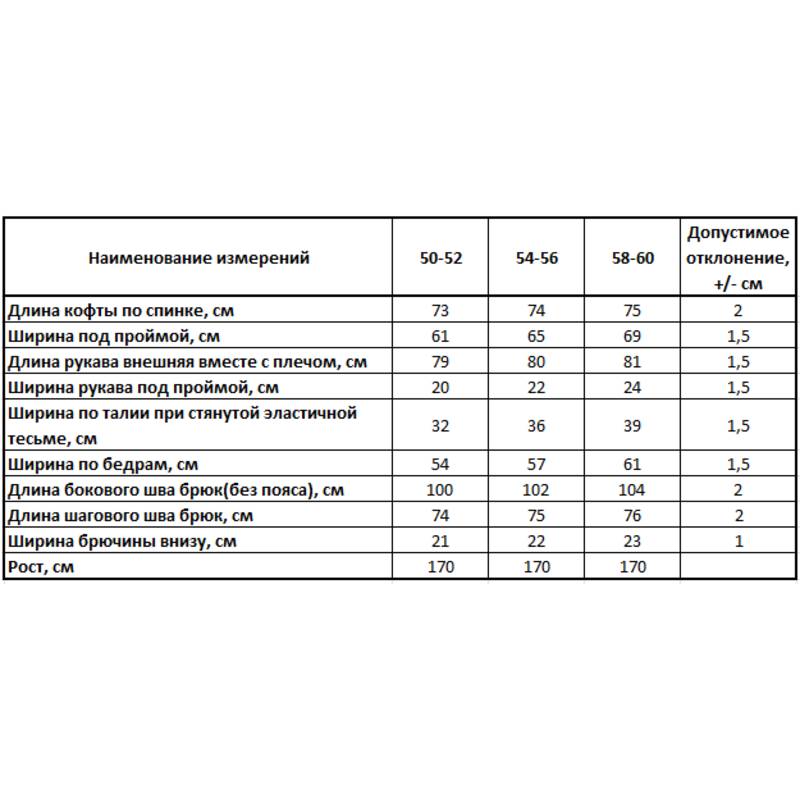 | Наименование измерений | 50-52 | 54-56 | 58-60 | Допустимое отклонение, +/- см |
|---|---|---|---|---|
| Длина кофты по спинке, см | 73 | 74 | 75 | 2 |
| Ширина под проймой, см | 61 | 65 | 69 | 1,5 |
| Длина рукава внешняя вместе с плечом, см | 79 | 80 | 81 | 1,5 |
| Ширина рукава под проймой, см | 20 | 22 | 24 | 1,5 |
| Ширина по талии при стянутой эластичной тесьме, см | 32 | 36 | 39 | 1,5 |
| Ширина по бедрам, см | 54 | 57 | 61 | 1,5 |
| Длина бокового шва брюк(без пояса), см | 100 | 102 | 104 | 2 |
| Длина шагового шва брюк, см | 74 | 75 | 76 | 2 |
| Ширина брючины внизу, см | 21 | 22 | 23 | 1 |
| Рост, см | 170 | 170 | 170 | |